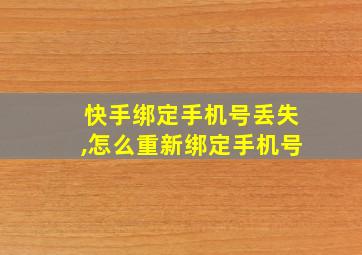 快手绑定手机号丢失,怎么重新绑定手机号